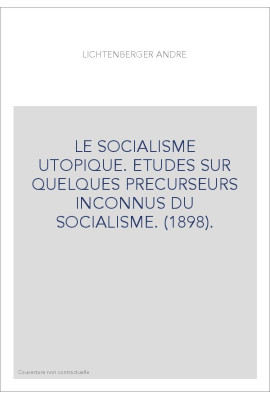 LICHTENBERGER ANDRE

LE SOCIALISME UTOPIQUE. ETUDES SUR QUELQUES PRECURSEURS INCONNUS DU SOCIALISME. (1898).

Couverture non contractuelle